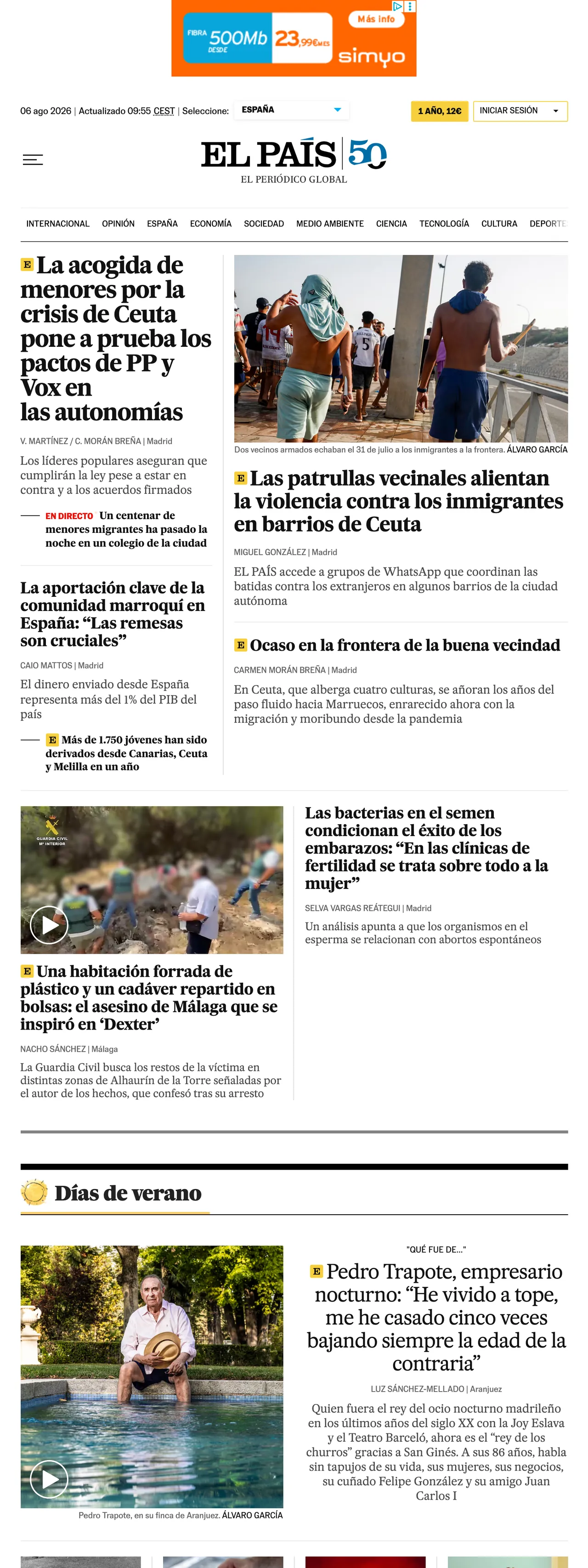 FIBRA 500Mb DESDE 23,99€/MES Más info simyo

06 ago 2026 | Actualizado 09:55 CEST | Seleccione: ESPAÑA

1 AÑO, 12€ INICIAR SESIÓN

EL PAÍS 50
EL PERIÓDICO GLOBAL

INTERNACIONAL OPINIÓN ESPAÑA ECONOMÍA SOCIEDAD MEDIO AMBIENTE CIENCIA TECNOLOGÍA CULTURA DEPORTE

E La acogida de menores por la crisis de Ceuta pone a prueba los pactos de PP y Vox en las autonomías

V. MARTÍNEZ / C. MORÁN BREÑA | Madrid

Los líderes populares aseguran que cumplirán la ley pese a estar en contra y a los acuerdos firmados

EN DIRECTO Un centenar de menores migrantes ha pasado la noche en un colegio de la ciudad

La aportación clave de la comunidad marroquí en España: “Las remesas son cruciales”

CAIO MATTOS | Madrid

El dinero enviado desde España representa más del 1% del PIB del país

E Más de 1.750 jóvenes han sido derivados desde Canarias, Ceuta y Melilla en un año

Dos vecinos armados echaban el 31 de julio a los inmigrantes a la frontera. ÁLVARO GARCÍA

E Las patrullas vecinales alientan la violencia contra los inmigrantes en barrios de Ceuta

MIGUEL GONZÁLEZ | Madrid

EL PAÍS accede a grupos de WhatsApp que coordinan las batidas contra los extranjeros en algunos barrios de la ciudad autónoma

E Ocaso en la frontera de la buena vecindad

CARMEN MORÁN BREÑA | Madrid

En Ceuta, que alberga cuatro culturas, se añoran los años del paso fluido hacia Marruecos, enrarecido ahora con la migración y moribundo desde la pandemia

GUARDIA CIVIL Mº INTERIOR

E Una habitación forrada de plástico y un cadáver repartido en bolsas: el asesino de Málaga que se inspiró en ‘Dexter’

NACHO SÁNCHEZ | Málaga

La Guardia Civil busca los restos de la víctima en distintas zonas de Alhaurín de la Torre señaladas por el autor de los hechos, que confesó tras su arresto

Las bacterias en el semen condicionan el éxito de los embarazos: “En las clínicas de fertilidad se trata sobre todo a la mujer”

SELVA VARGAS REÁTEGUI | Madrid

Un análisis apunta a que los organismos en el esperma se relacionan con abortos espontáneos

Días de verano

Pedro Trapote, en su finca de Aranjuez. ÁLVARO GARCÍA

"QUÉ FUE DE..."

E Pedro Trapote, empresario nocturno: “He vivido a tope, me he casado cinco veces bajando siempre la edad de la contraria”

LUZ SÁNCHEZ-MELLADO | Aranjuez

Quien fuera el rey del ocio nocturno madrileño en los últimos años del siglo XX con la Joy Eslava y el Teatro Barceló, ahora es el “rey de los churros” gracias a San Ginés. A sus 86 años, habla sin tapujos de su vida, sus mujeres, sus negocios, su cuñado Felipe González y su amigo Juan Carlos I